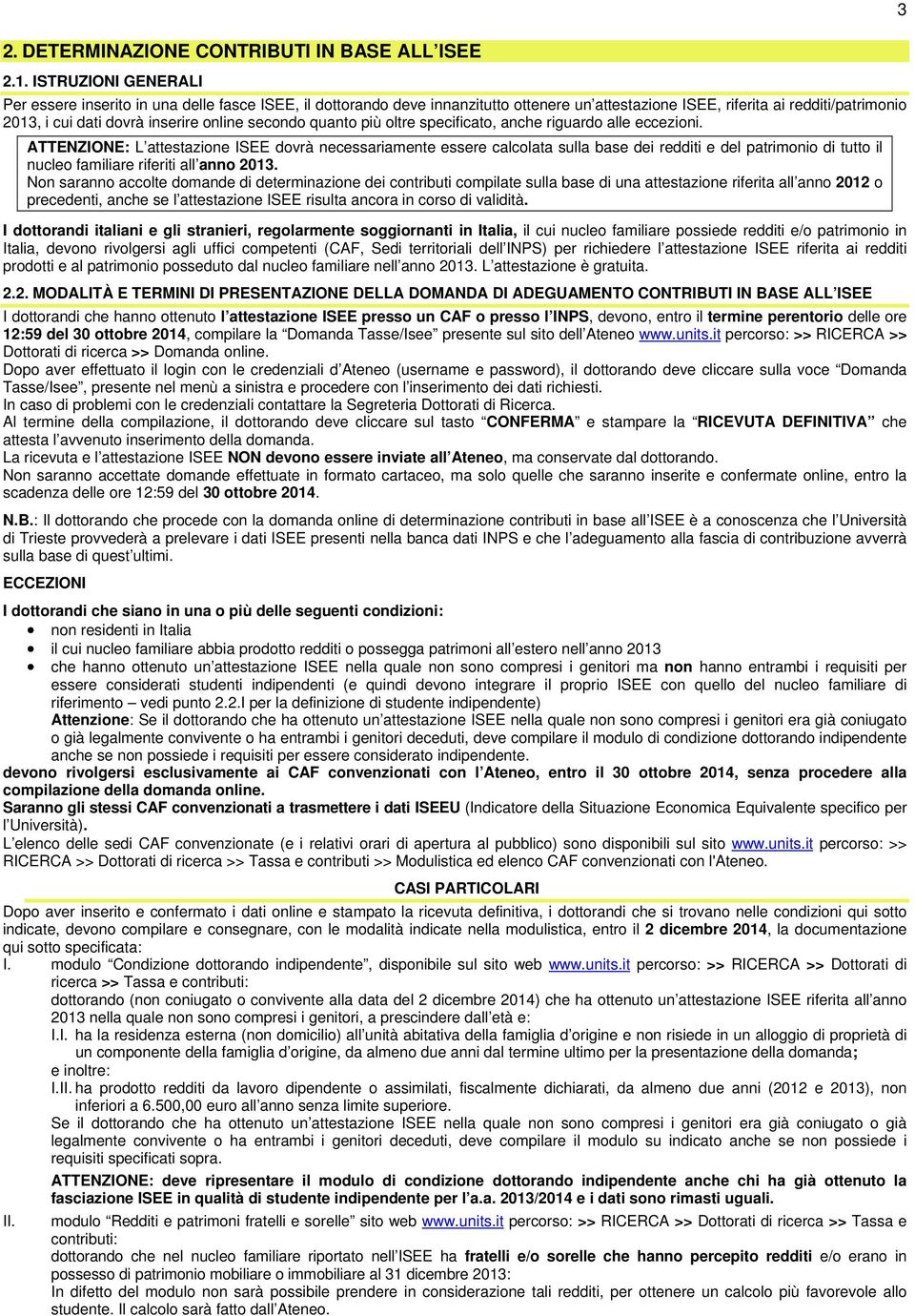 3

2. DETERMINAZIONE CONTRIBUTI IN BASE ALL'ISEE

2.1. ISTRUZIONI GENERALI

Per essere inserito in una delle fasce ISEE, il dottorando deve innanzitutto ottenere un'attestazione ISEE, riferita ai redditi/patrimonio 2013, i cui dati dovrà inserire online secondo quanto più oltre specificato, anche riguardo alle eccezioni.

ATTENZIONE: L'attestazione ISEE dovrà necessariamente essere calcolata sulla base dei redditi e del patrimonio di tutto il nucleo familiare riferiti all'anno 2013.
Non saranno accolte domande di determinazione dei contributi compilate sulla base di una attestazione riferita all'anno 2012 o precedenti, anche se l'attestazione ISEE risulta ancora in corso di validità.

I dottorandi italiani e gli stranieri, regolarmente soggiornanti in Italia, il cui nucleo familiare possiede redditi e/o patrimonio in Italia, devono rivolgersi agli uffici competenti (CAF, Sedi territoriali dell'INPS) per richiedere l'attestazione ISEE riferita ai redditi prodotti e al patrimonio posseduto dal nucleo familiare nell'anno 2013. L'attestazione è gratuita.

2.2. MODALITÀ E TERMINI DI PRESENTAZIONE DELLA DOMANDA DI ADEGUAMENTO CONTRIBUTI IN BASE ALL'ISEE

I dottorandi che hanno ottenuto l'attestazione ISEE presso un CAF o presso l'INPS, devono, entro il termine perentorio delle ore 12:59 del 30 ottobre 2014, compilare la "Domanda Tasse/Isee" presente sul sito dell'Ateneo www.units.it percorso: >> RICERCA >> Dottorati di ricerca >> Domanda online.
Dopo aver effettuato il login con le credenziali d'Ateneo (username e password), il dottorando deve cliccare sulla voce "Domanda Tasse/Isee", presente nel menù a sinistra e procedere con l'inserimento dei dati richiesti.
In caso di problemi con le credenziali contattare la Segreteria Dottorati di Ricerca.
Al termine della compilazione, il dottorando deve cliccare sul tasto "CONFERMA" e stampare la "RICEVUTA DEFINITIVA" che attesta l'avvenuto inserimento della domanda.
La ricevuta e l'attestazione ISEE NON devono essere inviate all'Ateneo, ma conservate dal dottorando.
Non saranno accettate domande effettuate in formato cartaceo, ma solo quelle che saranno inserite e confermate online, entro la scadenza delle ore 12:59 del 30 ottobre 2014.

N.B.: Il dottorando che procede con la domanda online di determinazione contributi in base all'ISEE è a conoscenza che l'Università di Trieste provvederà a prelevare i dati ISEE presenti nella banca dati INPS e che l'adeguamento alla fascia di contribuzione avverrà sulla base di quest'ultimi.

ECCEZIONI

I dottorandi che siano in una o più delle seguenti condizioni:
• non residenti in Italia
• il cui nucleo familiare abbia prodotto redditi o possegga patrimoni all'estero nell'anno 2013
• che hanno ottenuto un'attestazione ISEE nella quale non sono compresi i genitori ma non hanno entrambi i requisiti per essere considerati studenti indipendenti (e quindi devono integrare il proprio ISEE con quello del nucleo familiare di riferimento – vedi punto 2.2.I per la definizione di studente indipendente)
Attenzione: Se il dottorando che ha ottenuto un'attestazione ISEE nella quale non sono compresi i genitori era già coniugato o già legalmente convivente o ha entrambi i genitori deceduti, deve compilare il modulo di condizione dottorando indipendente anche se non possiede i requisiti per essere considerato indipendente.
devono rivolgersi esclusivamente ai CAF convenzionati con l'Ateneo, entro il 30 ottobre 2014, senza procedere alla compilazione della domanda online.
Saranno gli stessi CAF convenzionati a trasmettere i dati ISEEU (Indicatore della Situazione Economica Equivalente specifico per l'Università).
L'elenco delle sedi CAF convenzionate (e i relativi orari di apertura al pubblico) sono disponibili sul sito www.units.it percorso: >> RICERCA >> Dottorati di ricerca >> Tassa e contributi >> Modulistica ed elenco CAF convenzionati con l'Ateneo.

CASI PARTICOLARI

Dopo aver inserito e confermato i dati online e stampato la ricevuta definitiva, i dottorandi che si trovano nelle condizioni qui sotto indicate, devono compilare e consegnare, con le modalità indicate nella modulistica, entro il 2 dicembre 2014, la documentazione qui sotto specificata:
I. modulo "Condizione dottorando indipendente", disponibile sul sito web www.units.it percorso: >> RICERCA >> Dottorati di ricerca >> Tassa e contributi:
dottorando (non coniugato o convivente alla data del 2 dicembre 2014) che ha ottenuto un'attestazione ISEE riferita all'anno 2013 nella quale non sono compresi i genitori, a prescindere dall'età e:
I.I. ha la residenza esterna (non domicilio) all'unità abitativa della famiglia d'origine e non risiede in un alloggio di proprietà di un componente della famiglia d'origine, da almeno due anni dal termine ultimo per la presentazione della domanda;
e inoltre:
I.II. ha prodotto redditi da lavoro dipendente o assimilati, fiscalmente dichiarati, da almeno due anni (2012 e 2013), non inferiori a 6.500,00 euro all'anno senza limite superiore.
Se il dottorando che ha ottenuto un'attestazione ISEE nella quale non sono compresi i genitori era già coniugato o già legalmente convivente o ha entrambi i genitori deceduti, deve compilare il modulo su indicato anche se non possiede i requisiti specificati sopra.
ATTENZIONE: deve ripresentare il modulo di condizione dottorando indipendente anche chi ha già ottenuto la fasciazione ISEE in qualità di studente indipendente per l'a.a. 2013/2014 e i dati sono rimasti uguali.
II. modulo "Redditi e patrimoni fratelli e sorelle" sito web www.units.it percorso: >> RICERCA >> Dottorati di ricerca >> Tassa e contributi:
dottorando che nel nucleo familiare riportato nell'ISEE ha fratelli e/o sorelle che hanno percepito redditi e/o erano in possesso di patrimonio mobiliare o immobiliare al 31 dicembre 2013:
In difetto del modulo non sarà possibile prendere in considerazione tali redditi, per ottenere un calcolo più favorevole allo studente. Il calcolo sarà fatto dall'Ateneo.